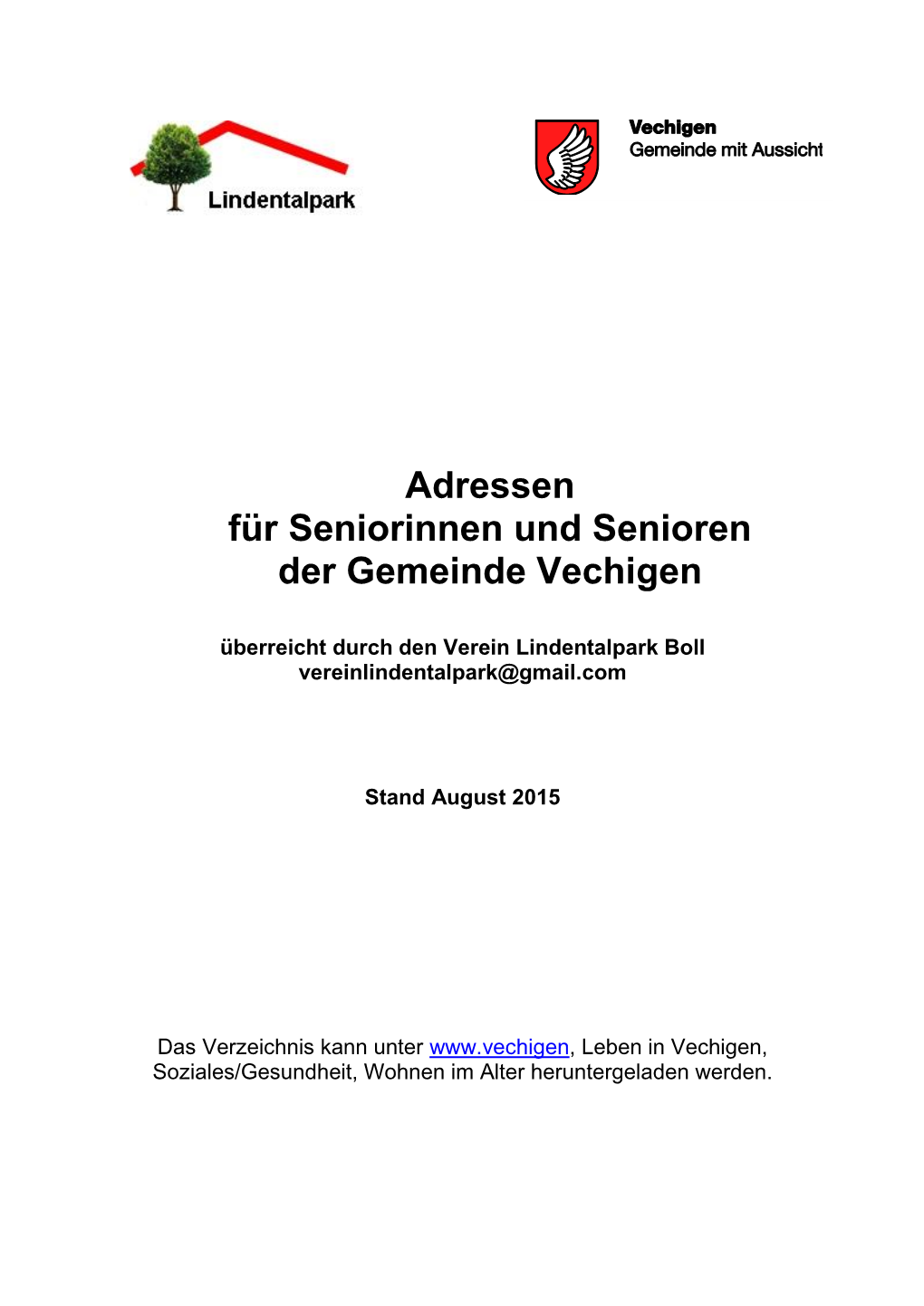 Lindentalpark

Vechigen
Gemeinde mit Aussicht

Adressen
für Seniorinnen und Senioren
der Gemeinde Vechigen

überreicht durch den Verein Lindentalpark Boll
vereinlindentalpark@gmail.com

Stand August 2015

Das Verzeichnis kann unter www.vechigen, Leben in Vechigen, Soziales/Gesundheit, Wohnen im Alter heruntergeladen werden.